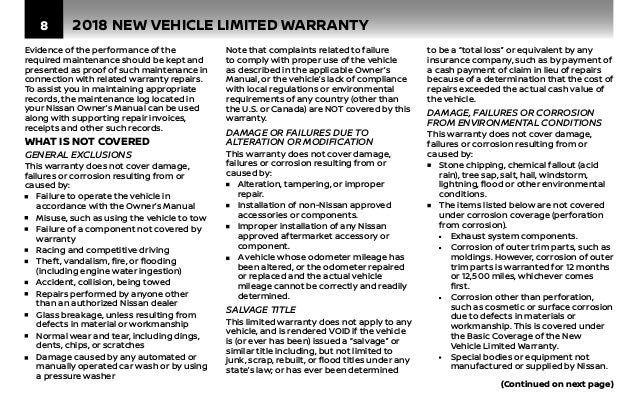 8 2018 NEW VEHICLE LIMITED WARRANTY

Evidence of the performance of the required maintenance should be kept and presented as proof of such maintenance in connection with related warranty repairs. To assist you in maintaining appropriate records, the maintenance log located in your Nissan Owner's Manual can be used along with supporting repair invoices, receipts and other such records.

WHAT IS NOT COVERED

GENERAL EXCLUSIONS

This warranty does not cover damage, failures or corrosion resulting from or caused by:

- Failure to operate the vehicle in accordance with the Owner's Manual
- Misuse, such as using the vehicle to tow
- Failure of a component not covered by warranty
- Racing and competitive driving
- Theft, vandalism, fire, or flooding (including engine water ingestion)
- Accident, collision, being towed
- Repairs performed by anyone other than an authorized Nissan dealer
- Glass breakage, unless resulting from defects in material or workmanship
- Normal wear and tear, including dings, dents, chips, or scratches
- Damage caused by any automated or manually operated car wash or by using a pressure washer

Note that complaints related to failure to comply with proper use of the vehicle as described in the applicable Owner's Manual, or the vehicle's lack of compliance with local regulations or environmental requirements of any country (other than the U.S. or Canada) are NOT covered by this warranty.

DAMAGE OR FAILURES DUE TO ALTERATION OR MODIFICATION

This warranty does not cover damage, failures or corrosion resulting from or caused by:

- Alteration, tampering, or improper repair.
- Installation of non-Nissan approved accessories or components.
- Improper installation of any Nissan approved aftermarket accessory or component.
- A vehicle whose odometer mileage has been altered, or the odometer repaired or replaced and the actual vehicle mileage cannot be correctly and readily determined.

SALVAGE TITLE

This limited warranty does not apply to any vehicle, and is rendered VOID if the vehicle is (or ever has been) issued a "salvage" or similar title including, but not limited to junk, scrap, rebuilt, or flood titles under any state's law; or has ever been determined to be a "total loss" or equivalent by any insurance company, such as by payment of a cash payment of claim in lieu of repairs because of a determination that the cost of repairs exceeded the actual cash value of the vehicle.

DAMAGE, FAILURES OR CORROSION FROM ENVIRONMENTAL CONDITIONS

This warranty does not cover damage, failures or corrosion resulting from or caused by:

- Stone chipping, chemical fallout (acid rain), tree sap, salt, hail, windstorm, lightning, flood or other environmental conditions.
- The items listed below are not covered under corrosion coverage (perforation from corrosion).
  - Exhaust system components.
  - Corrosion of outer trim parts, such as moldings. However, corrosion of outer trim parts is warranted for 12 months or 12,500 miles, whichever comes first.
  - Corrosion other than perforation, such as cosmetic or surface corrosion due to defects in materials or workmanship. This is covered under the Basic Coverage of the New Vehicle Limited Warranty.
  - Special bodies or equipment not manufactured or supplied by Nissan.

(Continued on next page)